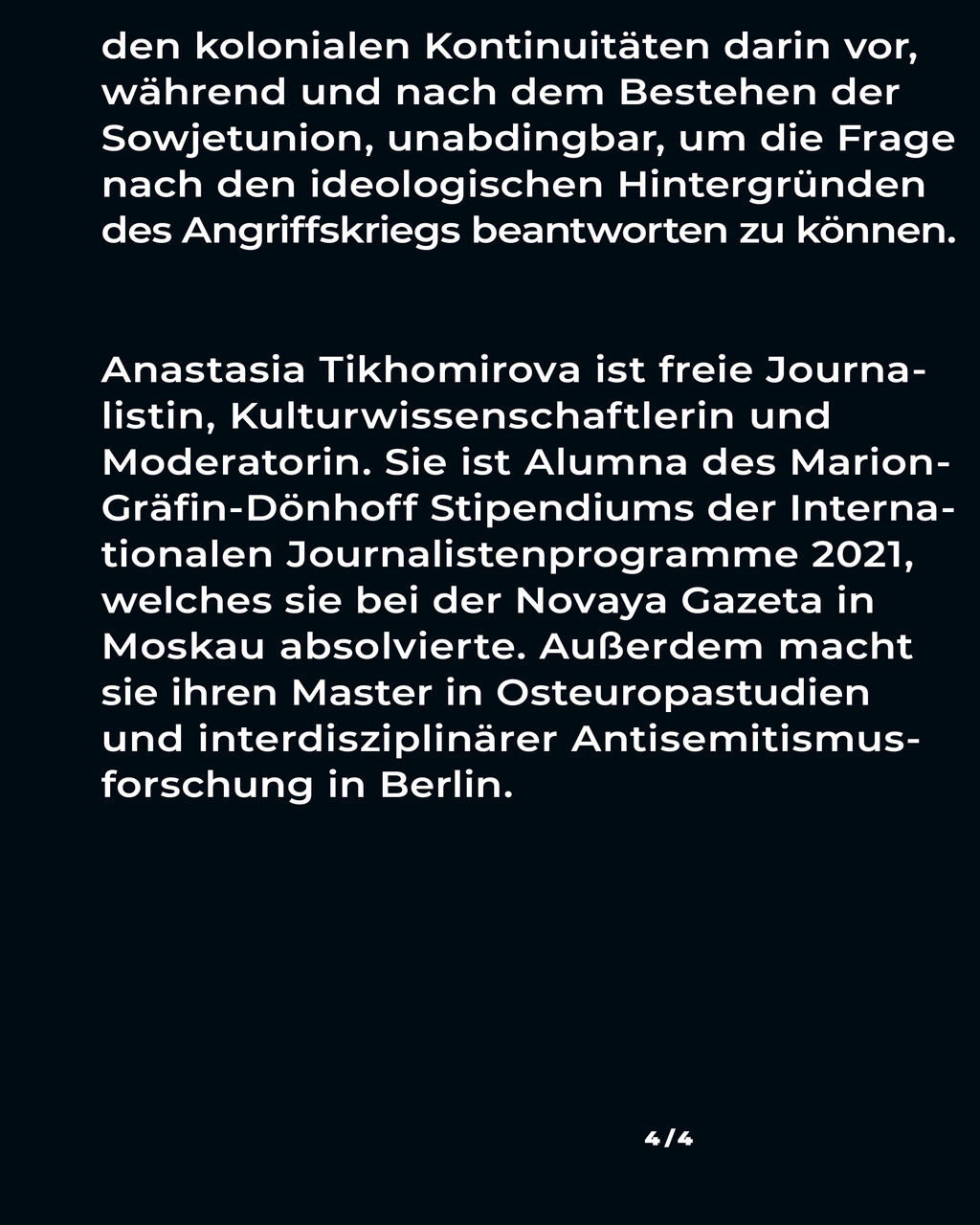 den kolonialen Kontinuitäten darin vor, während und nach dem Bestehen der Sowjetunion, unabdingbar, um die Frage nach den ideologischen Hintergründen des Angriffskriegs beantworten zu können.

Anastasia Tikhomirova ist freie Journalistin, Kulturwissenschaftlerin und Moderatorin. Sie ist Alumna des Marion-Gräfin-Dönhoff Stipendiums der Internationalen Journalistenprogramme 2021, welches sie bei der Novaya Gazeta in Moskau absolvierte. Außerdem macht sie ihren Master in Osteuropastudien und interdisziplinärer Antisemitismusforschung in Berlin.

4/4